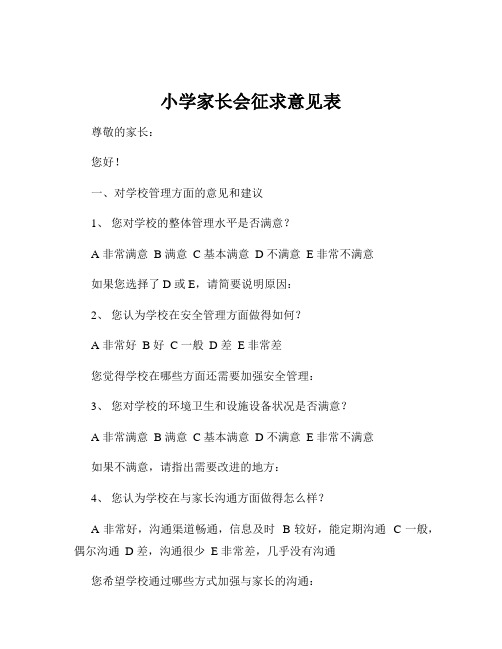 小学家长会征求意见表

尊敬的家长：

您好！

一、对学校管理方面的意见和建议

1、 您对学校的整体管理水平是否满意？

A 非常满意 B 满意 C 基本满意 D 不满意 E 非常不满意

如果您选择了 D 或 E，请简要说明原因：

2、 您认为学校在安全管理方面做得如何？

A 非常好 B 好 C 一般 D 差 E 非常差

您觉得学校在哪些方面还需要加强安全管理：

3、 您对学校的环境卫生和设施设备状况是否满意？

A 非常满意 B 满意 C 基本满意 D 不满意 E 非常不满意

如果不满意，请指出需要改进的地方：

4、 您认为学校在与家长沟通方面做得怎么样？

A 非常好，沟通渠道畅通，信息及时 B 较好，能定期沟通 C 一般，偶尔沟通 D 差，沟通很少 E 非常差，几乎没有沟通

您希望学校通过哪些方式加强与家长的沟通：